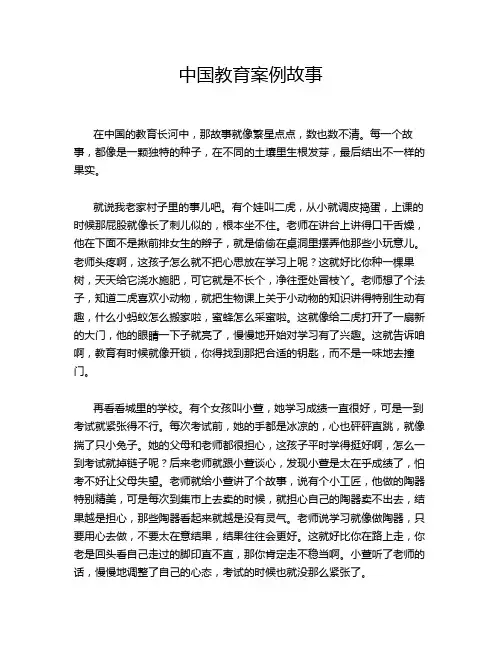 中国教育案例故事

在中国的教育长河中，那故事就像繁星点点，数也数不清。每一个故事，都像是一颗独特的种子，在不同的土壤里生根发芽，最后结出不一样的果实。

就说我老家村子里的事儿吧。有个娃叫二虎，从小就调皮捣蛋，上课的时候那屁股就像长了刺儿似的，根本坐不住。老师在讲台上讲得口干舌燥，他在下面不是揪前排女生的辫子，就是偷偷在桌洞里摆弄他那些小玩意儿。老师头疼啊，这孩子怎么就不把心思放在学习上呢？这就好比你种一棵果树，天天给它浇水施肥，可它就是不长个，净往歪处冒枝丫。老师想了个法子，知道二虎喜欢小动物，就把生物课上关于小动物的知识讲得特别生动有趣，什么小蚂蚁怎么搬家啦，蜜蜂怎么采蜜啦。这就像给二虎打开了一扇新的大门，他的眼睛一下子就亮了，慢慢地开始对学习有了兴趣。这就告诉咱啊，教育有时候就像开锁，你得找到那把合适的钥匙，而不是一味地去撞门。

再看看城里的学校。有个女孩叫小萱，她学习成绩一直很好，可是一到考试就紧张得不行。每次考试前，她的手都是冰凉的，心也砰砰直跳，就像揣了只小兔子。她的父母和老师都很担心，这孩子平时学得挺好啊，怎么一到考试就掉链子呢？后来老师就跟小萱谈心，发现小萱是太在乎成绩了，怕考不好让父母失望。老师就给小萱讲了个故事，说有个小工匠，他做的陶器特别精美，可是每次到集市上去卖的时候，就担心自己的陶器卖不出去，结果越是担心，那些陶器看起来就越是没有灵气。老师说学习就像做陶器，只要用心去做，不要太在意结果，结果往往会更好。这就好比你在路上走，你老是回头看自己走过的脚印直不直，那你肯定走不稳当啊。小萱听了老师的话，慢慢地调整了自己的心态，考试的时候也就没那么紧张了。